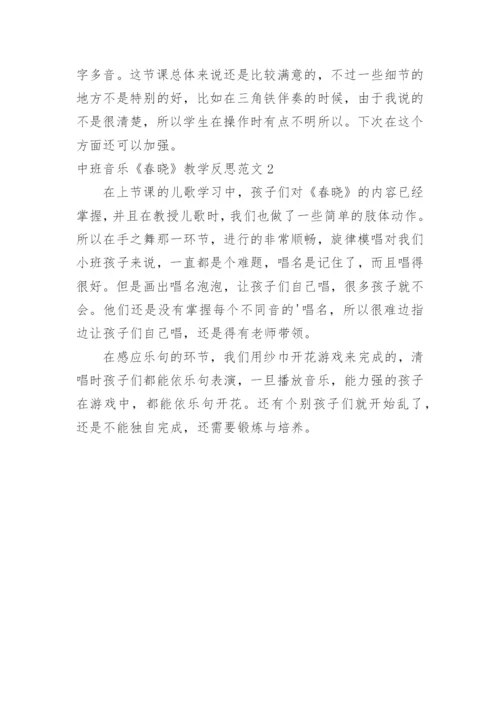 字多音。这节课总体来说还是比较满意的，不过一些细节的地方不是特别的好，比如在三角铁伴奏的时候，由于我说的不是很清楚，所以学生在操作时有点不明所以。下次在这个方面还可以加强。

中班音乐《春晓》教学反思范文 2

在上节课的儿歌学习中，孩子们对《春晓》的内容已经掌握，并且在教授儿歌时，我们也做了一些简单的肢体动作。所以在手之舞那一环节，进行的非常顺畅，旋律模唱对我们小班孩子来说，一直都是个难题，唱名是记住了，而且唱得很好。但是画出唱名泡泡，让孩子们自己唱，很多孩子就不会。他们还是没有掌握每个不同音的'唱名，所以很难边指边让孩子们自己唱，还是得有老师带领。

在感应乐句的环节，我们用纱巾开花游戏来完成的，清唱时孩子们都能依乐句表演，一旦播放音乐，能力强的孩子在游戏中，都能依乐句开花。还有个别孩子们就开始乱了，还是不能独自完成，还需要锻炼与培养。